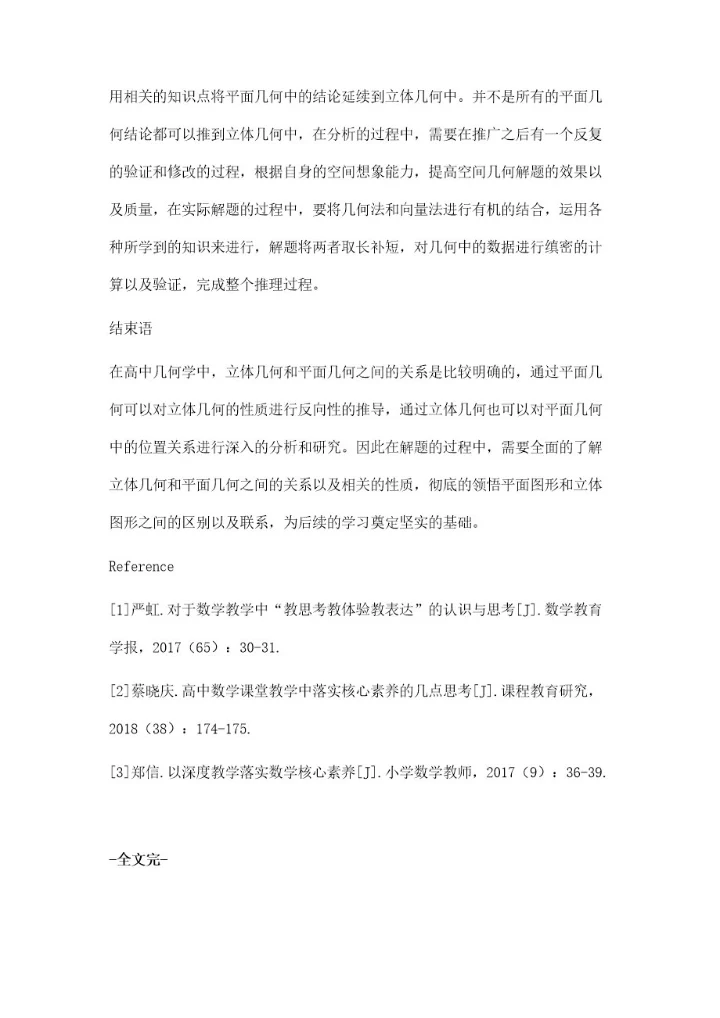 用相关的知识点将平面几何中的结论延续到立体几何中。并不是所有的平面几何结论都可以推到立体几何中，在分析的过程中，需要在推广之后有一个反复的验证和修改的过程，根据自身的空间想象能力，提高空间几何解题的效果以及质量，在实际解题的过程中，要将几何法和向量法进行有机的结合，运用各种所学到的知识来进行，解题将两者取长补短，对几何中的数据进行缜密的计算以及验证，完成整个推理过程。

结束语

在高中几何学中，立体几何和平面几何之间的关系是比较明确的，通过平面几何可以对立体几何的性质进行反向性的推导，通过立体几何也可以对平面几何中的位置关系进行深入的分析和研究。因此在解题的过程中，需要全面的了解立体几何和平面几何之间的关系以及相关的性质，彻底的领悟平面图形和立体图形之间的区别以及联系，为后续的学习奠定坚实的基础。

Reference

[1]严虹.对于数学教学中“教思考教体验教表达”的认识与思考[J].数学教育学报，2017（65）：30-31.

[2]蔡晓庆.高中数学课堂教学中落实核心素养的几点思考[J].课程教育研究，2018（38）：174-175.

[3]郑信.以深度教学落实数学核心素养[J].小学数学教师，2017（9）：36-39.

-全文完-